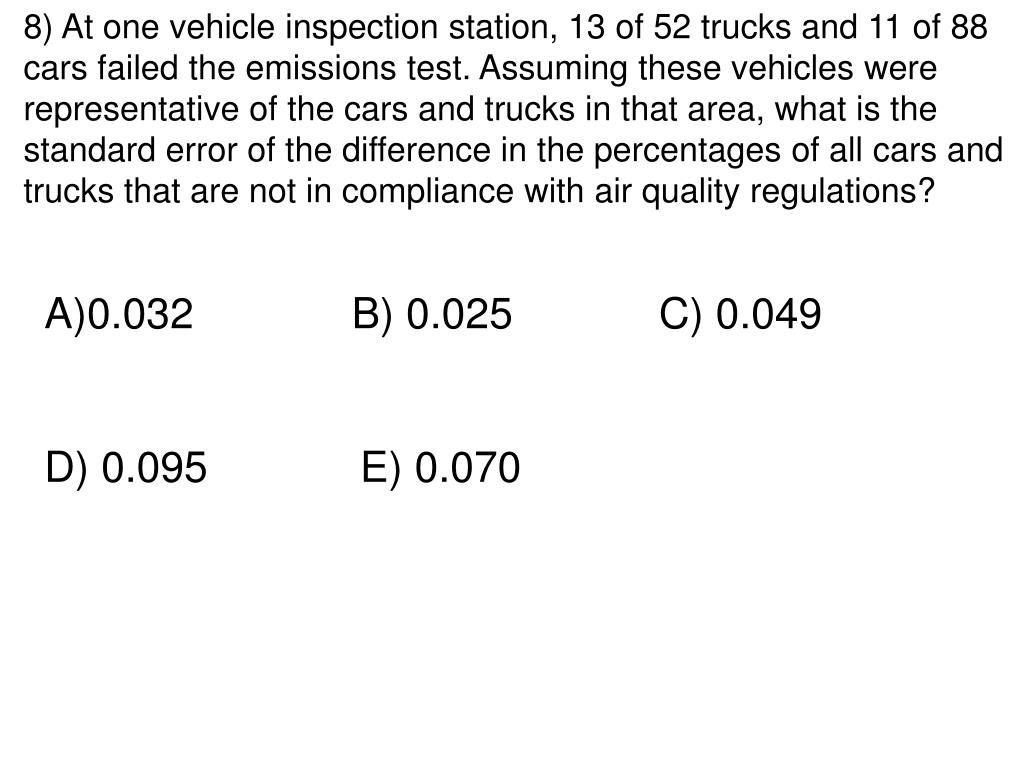 8) At one vehicle inspection station, 13 of 52 trucks and 11 of 88 cars failed the emissions test. Assuming these vehicles were representative of the cars and trucks in that area, what is the standard error of the difference in the percentages of all cars and trucks that are not in compliance with air quality regulations?

A)0.032 B) 0.025 C) 0.049

D) 0.095 E) 0.070